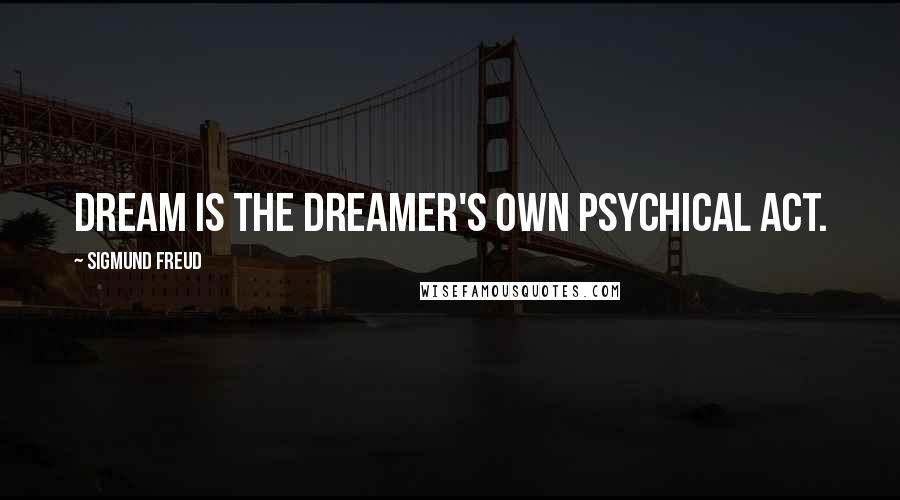 DREAM IS THE DREAMER'S OWN PSYCHICAL ACT.

~ SIGMUND FREUD

WISEFAMOUSQUOTES.COM